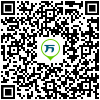 万